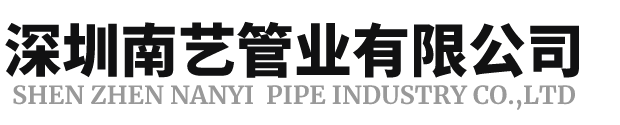 深圳南艺管业有限公司
SHEN ZHEN NANYI PIPE INDUSTRY CO.,LTD